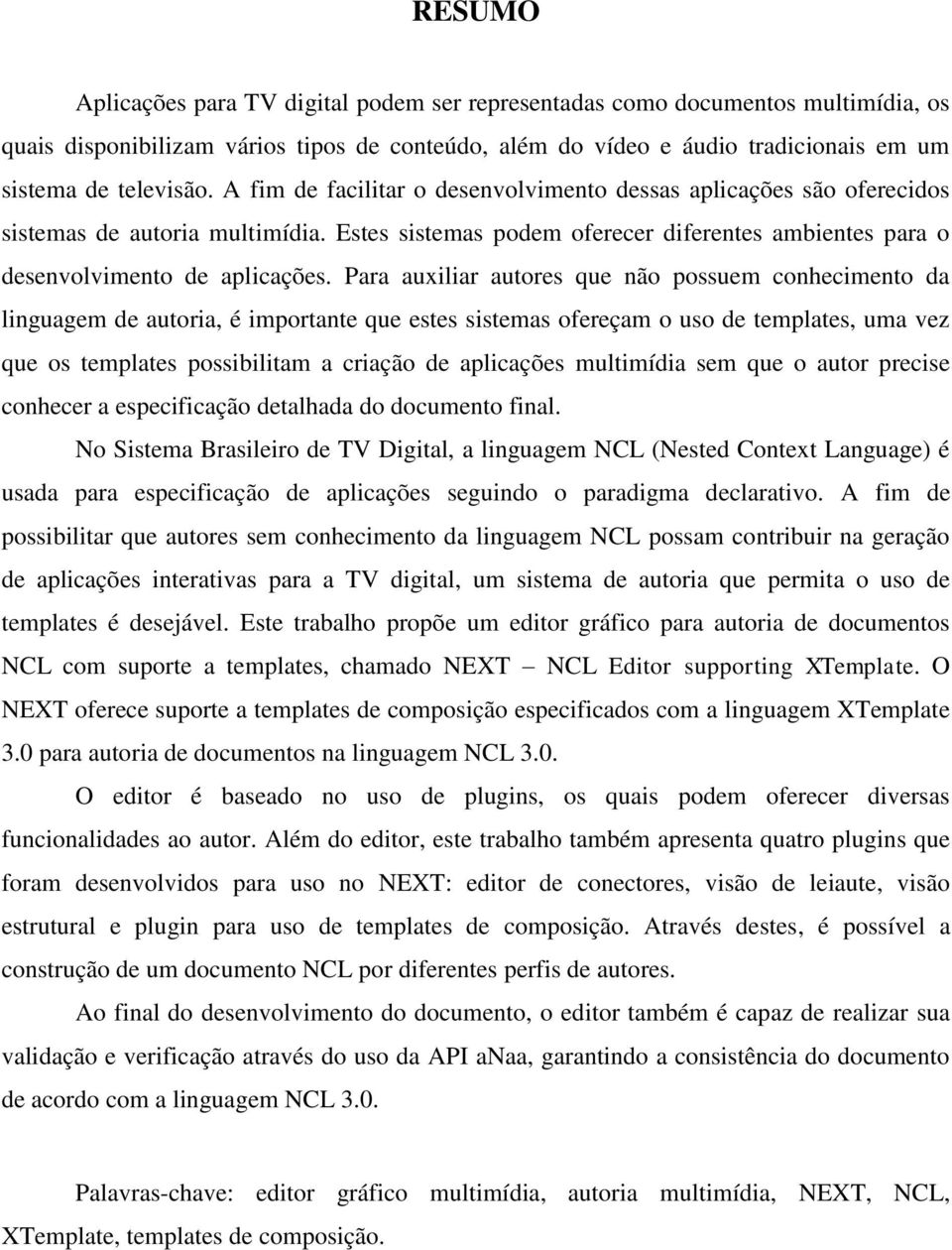 RESUMO

Aplicações para TV digital podem ser representadas como documentos multimídia, os quais disponibilizam vários tipos de conteúdo, além do vídeo e áudio tradicionais em um sistema de televisão. A fim de facilitar o desenvolvimento dessas aplicações são oferecidos sistemas de autoria multimídia. Estes sistemas podem oferecer diferentes ambientes para o desenvolvimento de aplicações. Para auxiliar autores que não possuem conhecimento da linguagem de autoria, é importante que estes sistemas ofereçam o uso de templates, uma vez que os templates possibilitam a criação de aplicações multimídia sem que o autor precise conhecer a especificação detalhada do documento final.

No Sistema Brasileiro de TV Digital, a linguagem NCL (Nested Context Language) é usada para especificação de aplicações seguindo o paradigma declarativo. A fim de possibilitar que autores sem conhecimento da linguagem NCL possam contribuir na geração de aplicações interativas para a TV digital, um sistema de autoria que permita o uso de templates é desejável. Este trabalho propõe um editor gráfico para autoria de documentos NCL com suporte a templates, chamado NEXT – NCL Editor supporting XTemplate. O NEXT oferece suporte a templates de composição especificados com a linguagem XTemplate 3.0 para autoria de documentos na linguagem NCL 3.0.

O editor é baseado no uso de plugins, os quais podem oferecer diversas funcionalidades ao autor. Além do editor, este trabalho também apresenta quatro plugins que foram desenvolvidos para uso no NEXT: editor de conectores, visão de leiaute, visão estrutural e plugin para uso de templates de composição. Através destes, é possível a construção de um documento NCL por diferentes perfis de autores.

Ao final do desenvolvimento do documento, o editor também é capaz de realizar sua validação e verificação através do uso da API aNaa, garantindo a consistência do documento de acordo com a linguagem NCL 3.0.

Palavras-chave: editor gráfico multimídia, autoria multimídia, NEXT, NCL, XTemplate, templates de composição.